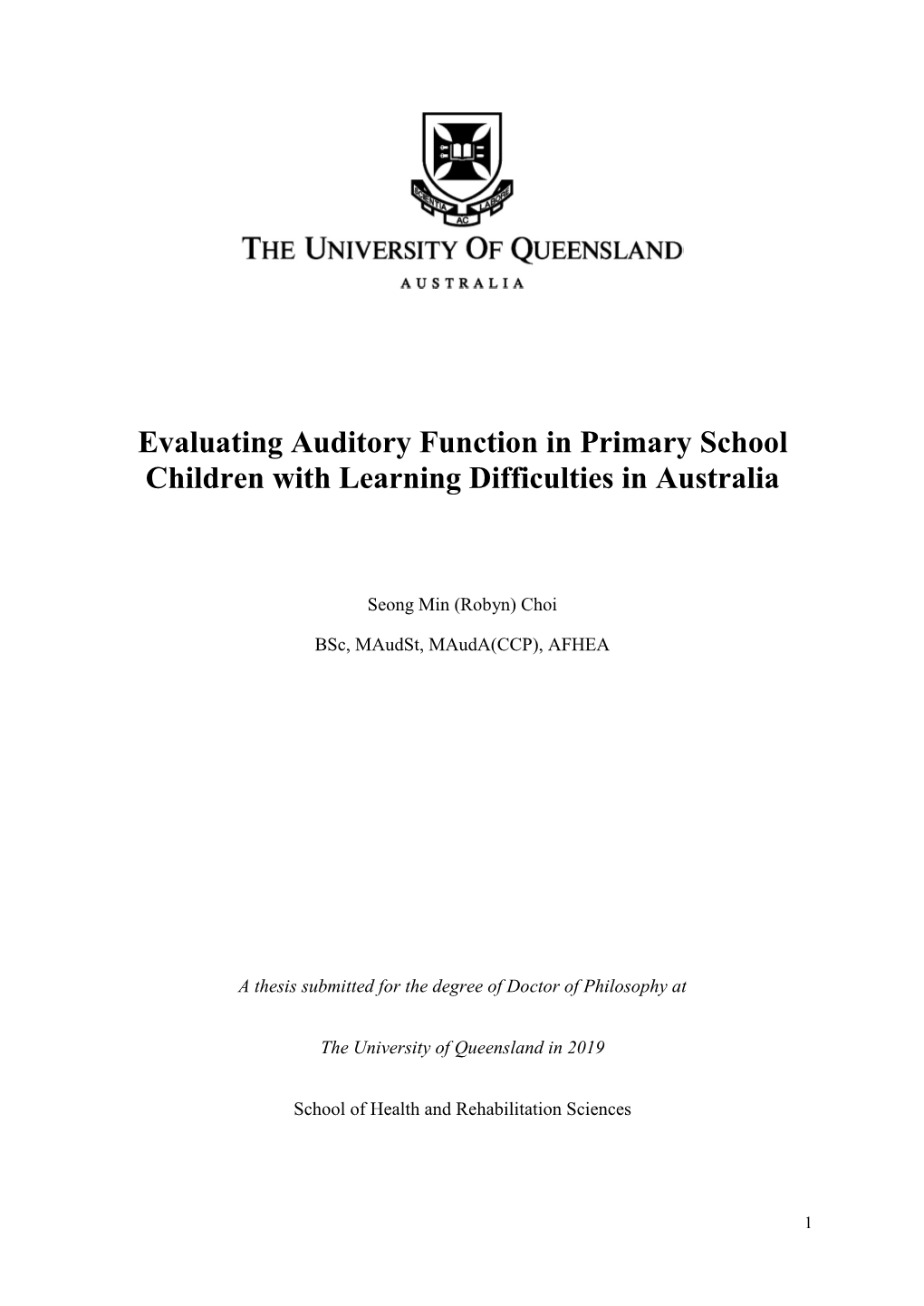 SCIENTIA AC LABORE

THE UNIVERSITY OF QUEENSLAND
AUSTRALIA

Evaluating Auditory Function in Primary School Children with Learning Difficulties in Australia

Seong Min (Robyn) Choi

BSc, MAudSt, MAudA(CCP), AFHEA

A thesis submitted for the degree of Doctor of Philosophy at

The University of Queensland in 2019

School of Health and Rehabilitation Sciences

1